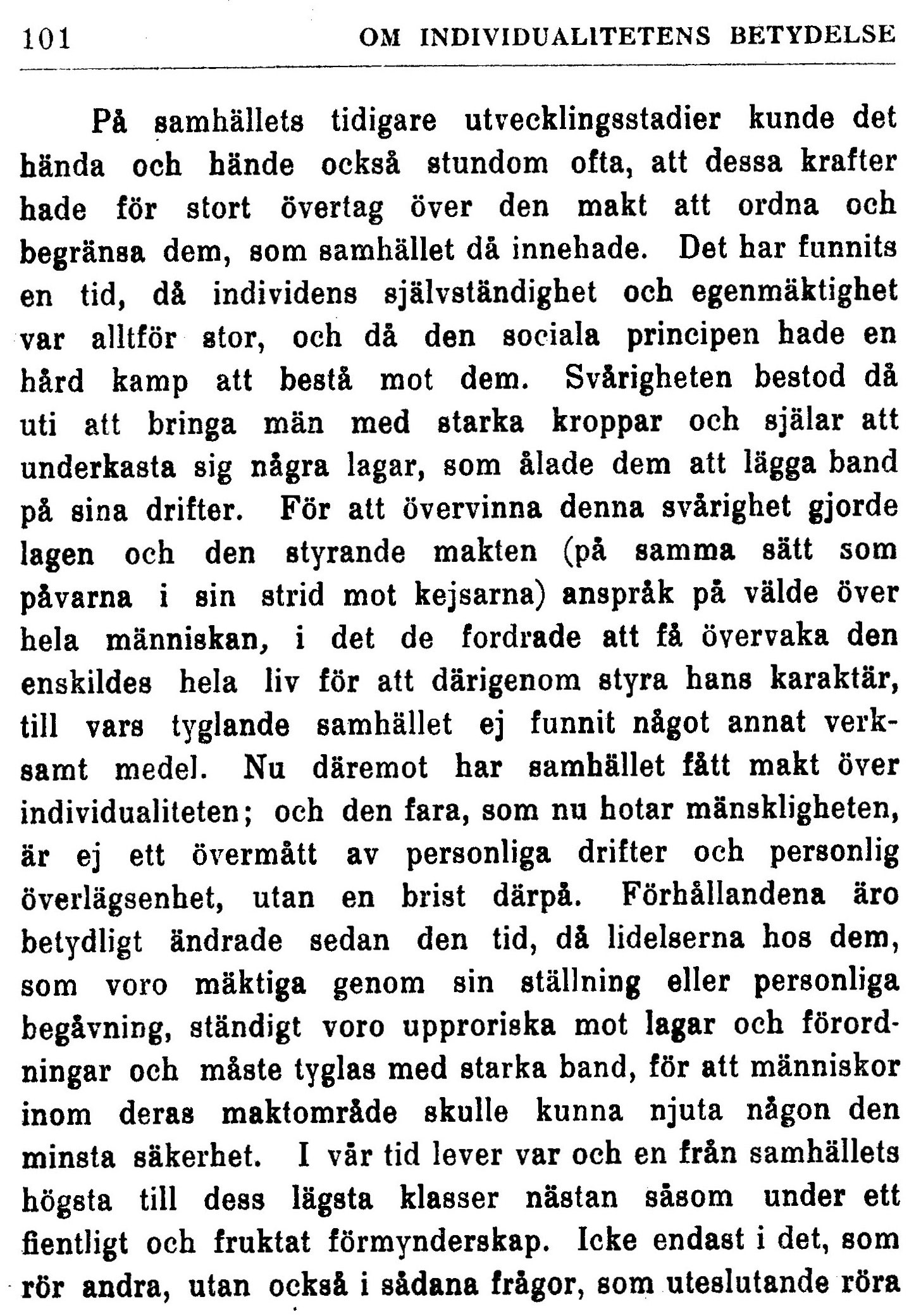 101 OM INDIVIDUALITETENS BETYDELSE

På samhällets tidigare utvecklingsstadier kunde det hända och hände också stundom ofta, att dessa krafter hade för stort övertag över den makt att ordna och begränsa dem, som samhället då innehade. Det har funnits en tid, då individens självständighet och egenmäktighet var alltför stor, och då den sociala principen hade en hård kamp att bestå mot dem. Svårigheten bestod då uti att bringa män med starka kroppar och själar att underkasta sig några lagar, som ålade dem att lägga band på sina drifter. För att övervinna denna svårighet gjorde lagen och den styrande makten (på samma sätt som påvarna i sin strid mot kejsarna) anspråk på välde över hela människan, i det de fordrade att få övervaka den enskildes hela liv för att därigenom styra hans karaktär, till vars tyglande samhället ej funnit något annat verksamt medel. Nu däremot har samhället fått makt över individualiteten; och den fara, som nu hotar mänskligheten, är ej ett övermått av personliga drifter och personlig överlägsenhet, utan en brist därpå. Förhållandena äro betydligt ändrade sedan den tid, då lidelserna hos dem, som voro mäktiga genom sin ställning eller personliga begåvning, ständigt voro upproriska mot lagar och förordningar och måste tyglas med starka band, för att människor inom deras maktområde skulle kunna njuta någon den minsta säkerhet. I vår tid lever var och en från samhällets högsta till dess lägsta klasser nästan såsom under ett fientligt och fruktat förmynderskap. Icke endast i det, som rör andra, utan också i sådana frågor, som uteslutande röra